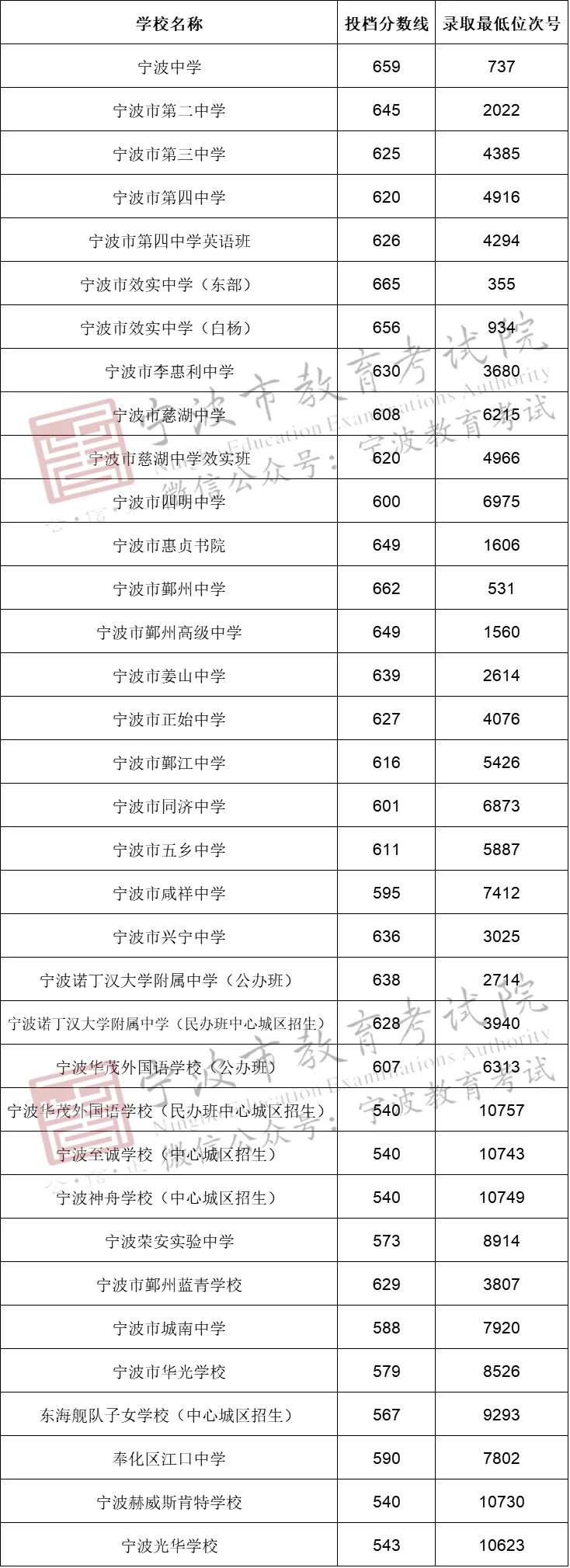 | 学校名称 | 投档分数线 | 录取最低位次号 |
|---|---|---|
| 宁波中学 | 659 | 737 |
| 宁波市第二中学 | 645 | 2022 |
| 宁波市第三中学 | 625 | 4385 |
| 宁波市第四中学 | 620 | 4916 |
| 宁波市第四中学英语班 | 626 | 4294 |
| 宁波市效实中学（东部） | 665 | 355 |
| 宁波市效实中学（白杨） | 656 | 934 |
| 宁波市李惠利中学 | 630 | 3680 |
| 宁波市慈湖中学 | 608 | 6215 |
| 宁波市慈湖中学效实班 | 620 | 4966 |
| 宁波市四明中学 | 600 | 6975 |
| 宁波市惠贞书院 | 649 | 1606 |
| 宁波市鄞州中学 | 662 | 531 |
| 宁波市鄞州高级中学 | 649 | 1560 |
| 宁波市姜山中学 | 639 | 2614 |
| 宁波市正始中学 | 627 | 4076 |
| 宁波市鄞江中学 | 616 | 5426 |
| 宁波市同济中学 | 601 | 6873 |
| 宁波市五乡中学 | 611 | 5887 |
| 宁波市咸祥中学 | 595 | 7412 |
| 宁波市兴宁中学 | 636 | 3025 |
| 宁波诺丁汉大学附属中学（公办班） | 638 | 2714 |
| 宁波诺丁汉大学附属中学（民办班中心城区招生） | 628 | 3940 |
| 宁波华茂外国语学校（公办班） | 607 | 6313 |
| 宁波华茂外国语学校（民办班中心城区招生） | 540 | 10757 |
| 宁波至诚学校（中心城区招生） | 540 | 10743 |
| 宁波神舟学校（中心城区招生） | 540 | 10749 |
| 宁波荣安实验中学 | 573 | 8914 |
| 宁波市鄞州蓝青学校 | 629 | 3807 |
| 宁波市城南中学 | 588 | 7920 |
| 宁波市华光学校 | 579 | 8526 |
| 东海舰队子女学校（中心城区招生） | 567 | 9293 |
| 奉化区江口中学 | 590 | 7802 |
| 宁波赫威斯肯特学校 | 540 | 10730 |
| 宁波光华学校 | 543 | 10623 |

宁波市教育考试院
Ningbo Education Examinations Authority
微信公众号：宁波教育考试